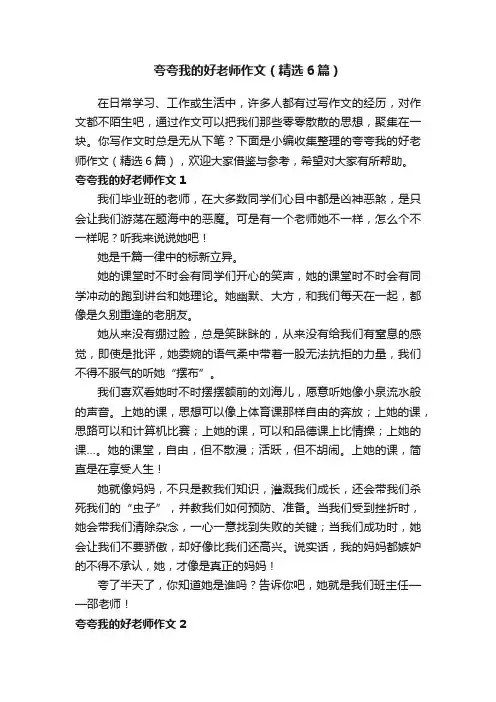 夸夸我的好老师作文（精选6篇）

在日常学习、工作或生活中，许多人都有过写作文的经历，对作文都不陌生吧，通过作文可以把我们那些零零散散的思想，聚集在一块。你写作文时总是无从下笔？下面是小编收集整理的夸夸我的好老师作文（精选6篇），欢迎大家借鉴与参考，希望对大家有所帮助。

夸夸我的好老师作文1

我们毕业班的老师，在大多数同学们心目中都是凶神恶煞，是只会让我们游荡在题海中的恶魔。可是有一个老师她不一样，怎么个不一样呢？听我来说说她吧！

她是千篇一律中的标新立异。

她的课堂时不时会有同学们开心的笑声，她的课堂时不时会有同学冲动的跑到讲台和她理论。她幽默、大方，和我们每天在一起，都像是久别重逢的老朋友。

她从来没有绷过脸，总是笑眯眯的，从来没有给我们有窒息的感觉，即使是批评，她委婉的语气柔中带着一股无法抗拒的力量，我们不得不服气的听她“摆布”。

我们喜欢看她时不时摆摆额前的刘海儿，愿意听她像小泉流水般的声音。上她的课，思想可以像上体育课那样自由的奔放；上她的课，思路可以和计算机比赛；上她的课，可以和品德课上比情操；上她的课…。她的课堂，自由，但不散漫；活跃，但不胡闹。上她的课，简直是在享受人生！

她就像妈妈，不只是教我们知识，灌溉我们成长，还会带我们杀死我们的“虫子”，并教我们如何预防、准备。当我们受到挫折时，她会带我们清除杂念，一心一意找到失败的关键；当我们成功时，她会让我们不要骄傲，却好像比我们还高兴。说实话，我的妈妈都嫉妒的不得不承认，她，才像是真正的妈妈！

夸了半天了，你知道她是谁吗？告诉你吧，她就是我们班主任——邵老师！

夸夸我的好老师作文2